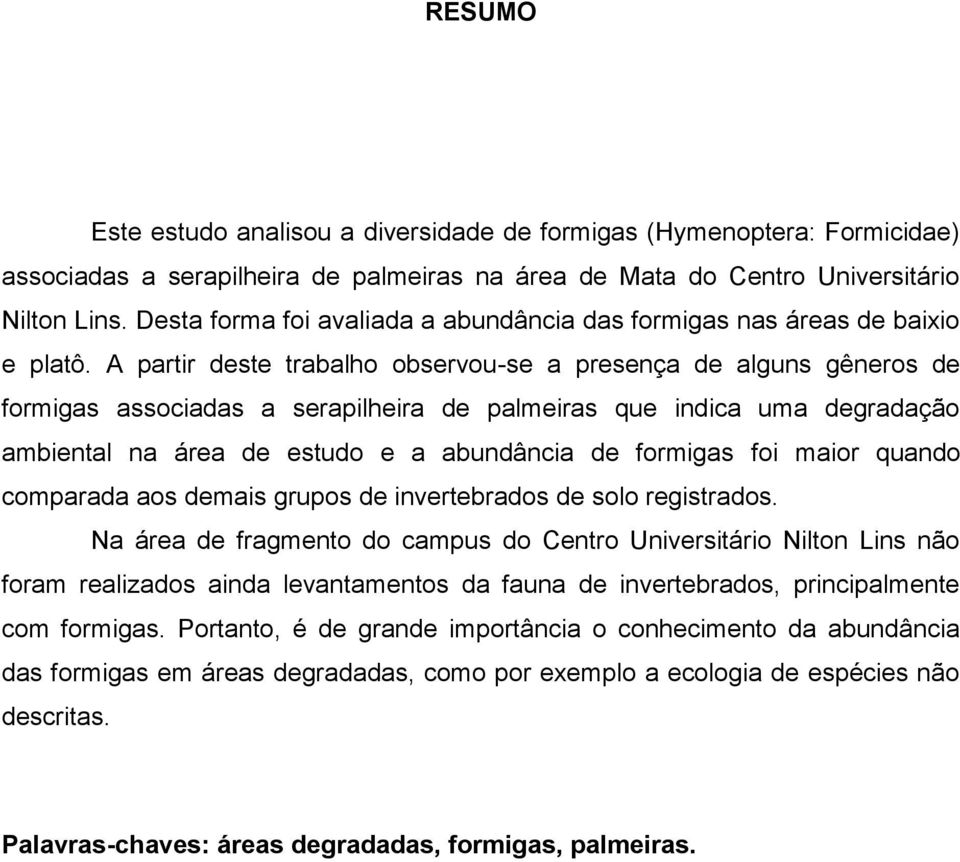 RESUMO

Este estudo analisou a diversidade de formigas (Hymenoptera: Formicidae) associadas a serapilheira de palmeiras na área de Mata do Centro Universitário Nilton Lins. Desta forma foi avaliada a abundância das formigas nas áreas de baixio e platô. A partir deste trabalho observou-se a presença de alguns gêneros de formigas associadas a serapilheira de palmeiras que indica uma degradação ambiental na área de estudo e a abundância de formigas foi maior quando comparada aos demais grupos de invertebrados de solo registrados.

Na área de fragmento do campus do Centro Universitário Nilton Lins não foram realizados ainda levantamentos da fauna de invertebrados, principalmente com formigas. Portanto, é de grande importância o conhecimento da abundância das formigas em áreas degradadas, como por exemplo a ecologia de espécies não descritas.

Palavras-chaves: áreas degradadas, formigas, palmeiras.